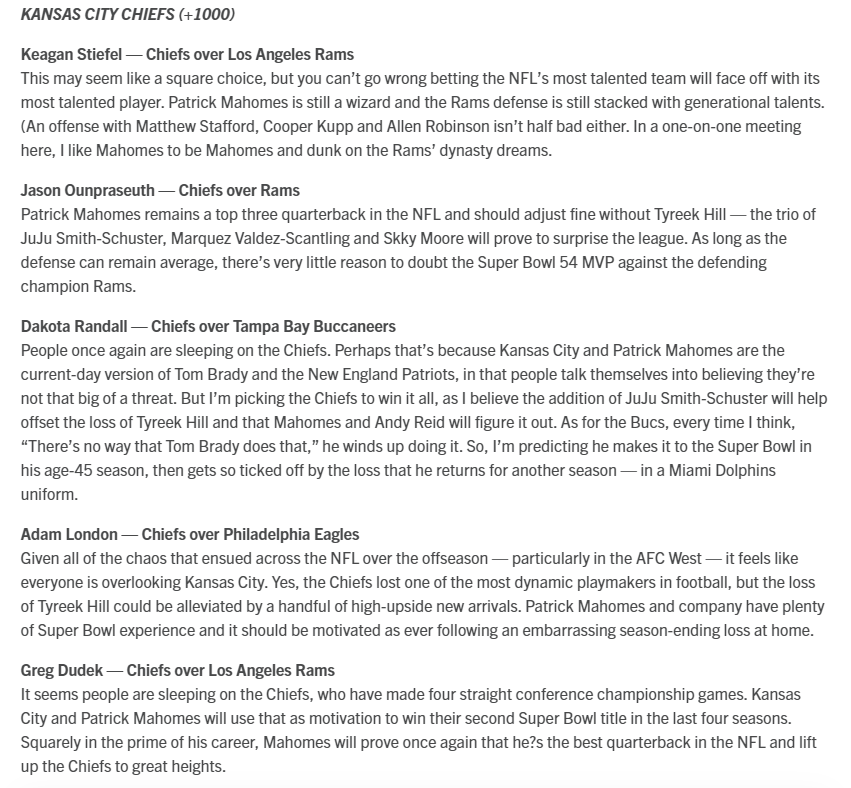 KANSAS CITY CHIEFS (+1000)

Keagan Stiefel — Chiefs over Los Angeles Rams
This may seem like a square choice, but you can't go wrong betting the NFL's most talented team will face off with its most talented player. Patrick Mahomes is still a wizard and the Rams defense is still stacked with generational talents. (An offense with Matthew Stafford, Cooper Kupp and Allen Robinson isn't half bad either. In a one-on-one meeting here, I like Mahomes to be Mahomes and dunk on the Rams' dynasty dreams.

Jason Ounpraseuth — Chiefs over Rams
Patrick Mahomes remains a top three quarterback in the NFL and should adjust fine without Tyreek Hill — the trio of JuJu Smith-Schuster, Marquez Valdez-Scantling and Skky Moore will prove to surprise the league. As long as the defense can remain average, there's very little reason to doubt the Super Bowl 54 MVP against the defending champion Rams.

Dakota Randall — Chiefs over Tampa Bay Buccaneers
People once again are sleeping on the Chiefs. Perhaps that's because Kansas City and Patrick Mahomes are the current-day version of Tom Brady and the New England Patriots, in that people talk themselves into believing they're not that big of a threat. But I'm picking the Chiefs to win it all, as I believe the addition of JuJu Smith-Schuster will help offset the loss of Tyreek Hill and that Mahomes and Andy Reid will figure it out. As for the Bucs, every time I think, "There's no way that Tom Brady does that," he winds up doing it. So, I'm predicting he makes it to the Super Bowl in his age-45 season, then gets so ticked off by the loss that he returns for another season — in a Miami Dolphins uniform.

Adam London — Chiefs over Philadelphia Eagles
Given all of the chaos that ensued across the NFL over the offseason — particularly in the AFC West — it feels like everyone is overlooking Kansas City. Yes, the Chiefs lost one of the most dynamic playmakers in football, but the loss of Tyreek Hill could be alleviated by a handful of high-upside new arrivals. Patrick Mahomes and company have plenty of Super Bowl experience and it should be motivated as ever following an embarrassing season-ending loss at home.

Greg Dudek — Chiefs over Los Angeles Rams
It seems people are sleeping on the Chiefs, who have made four straight conference championship games. Kansas City and Patrick Mahomes will use that as motivation to win their second Super Bowl title in the last four seasons. Squarely in the prime of his career, Mahomes will prove once again that he?s the best quarterback in the NFL and lift up the Chiefs to great heights.